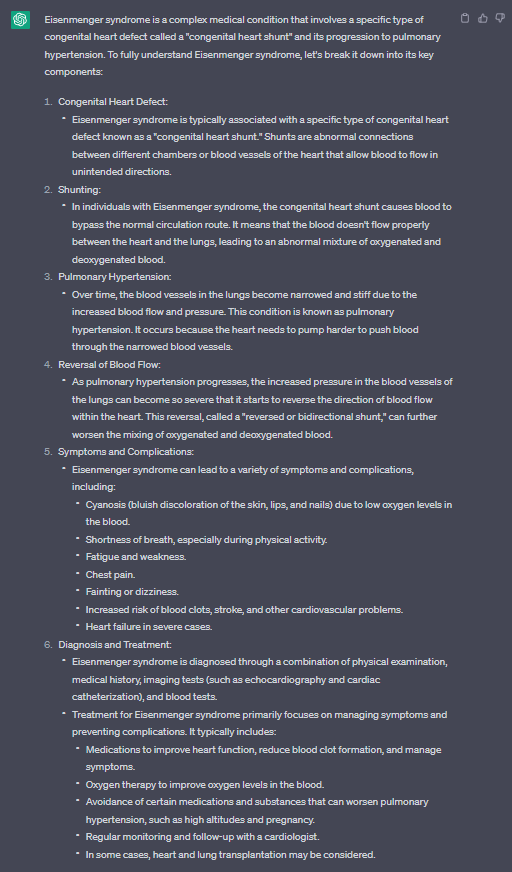 Eisenmenger syndrome is a complex medical condition that involves a specific type of congenital heart defect called a "congenital heart shunt" and its progression to pulmonary hypertension. To fully understand Eisenmenger syndrome, let's break it down into its key components:

1. Congenital Heart Defect:
   - Eisenmenger syndrome is typically associated with a specific type of congenital heart defect known as a "congenital heart shunt." Shunts are abnormal connections between different chambers or blood vessels of the heart that allow blood to flow in unintended directions.
2. Shunting:
   - In individuals with Eisenmenger syndrome, the congenital heart shunt causes blood to bypass the normal circulation route. It means that the blood doesn't flow properly between the heart and the lungs, leading to an abnormal mixture of oxygenated and deoxygenated blood.
3. Pulmonary Hypertension:
   - Over time, the blood vessels in the lungs become narrowed and stiff due to the increased blood flow and pressure. This condition is known as pulmonary hypertension. It occurs because the heart needs to pump harder to push blood through the narrowed blood vessels.
4. Reversal of Blood Flow:
   - As pulmonary hypertension progresses, the increased pressure in the blood vessels of the lungs can become so severe that it starts to reverse the direction of blood flow within the heart. This reversal, called a "reversed or bidirectional shunt," can further worsen the mixing of oxygenated and deoxygenated blood.
5. Symptoms and Complications:
   - Eisenmenger syndrome can lead to a variety of symptoms and complications, including:
     - Cyanosis (bluish discoloration of the skin, lips, and nails) due to low oxygen levels in the blood.
     - Shortness of breath, especially during physical activity.
     - Fatigue and weakness.
     - Chest pain.
     - Fainting or dizziness.
     - Increased risk of blood clots, stroke, and other cardiovascular problems.
     - Heart failure in severe cases.
6. Diagnosis and Treatment:
   - Eisenmenger syndrome is diagnosed through a combination of physical examination, medical history, imaging tests (such as echocardiography and cardiac catheterization), and blood tests.
   - Treatment for Eisenmenger syndrome primarily focuses on managing symptoms and preventing complications. It typically includes:
     - Medications to improve heart function, reduce blood clot formation, and manage symptoms.
     - Oxygen therapy to improve oxygen levels in the blood.
     - Avoidance of certain medications and substances that can worsen pulmonary hypertension, such as high altitudes and pregnancy.
     - Regular monitoring and follow-up with a cardiologist.
     - In some cases, heart and lung transplantation may be considered.